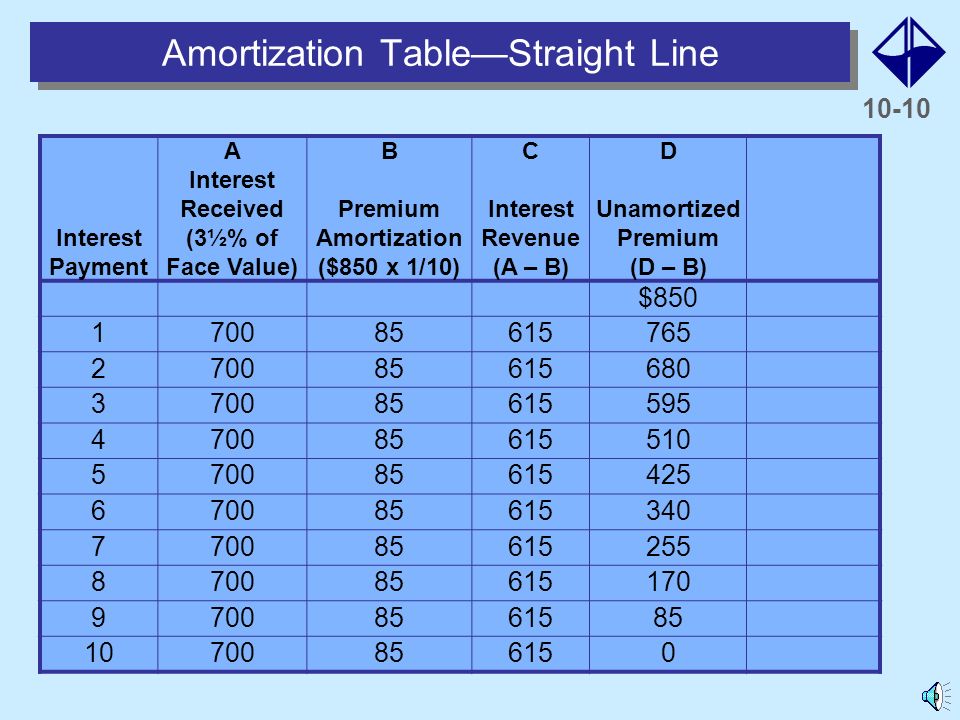 Amortization Table—Straight Line

10-10

| Interest Payment | A Interest Received (3½% of Face Value) | B Premium Amortization (\$850 x 1/10) | C Interest Revenue (A – B) | D Unamortized Premium (D – B) | |
|---|---|---|---|---|---|
| | | | | \$850 | |
| 1 | 700 | 85 | 615 | 765 | |
| 2 | 700 | 85 | 615 | 680 | |
| 3 | 700 | 85 | 615 | 595 | |
| 4 | 700 | 85 | 615 | 510 | |
| 5 | 700 | 85 | 615 | 425 | |
| 6 | 700 | 85 | 615 | 340 | |
| 7 | 700 | 85 | 615 | 255 | |
| 8 | 700 | 85 | 615 | 170 | |
| 9 | 700 | 85 | 615 | 85 | |
| 10 | 700 | 85 | 615 | 0 | |